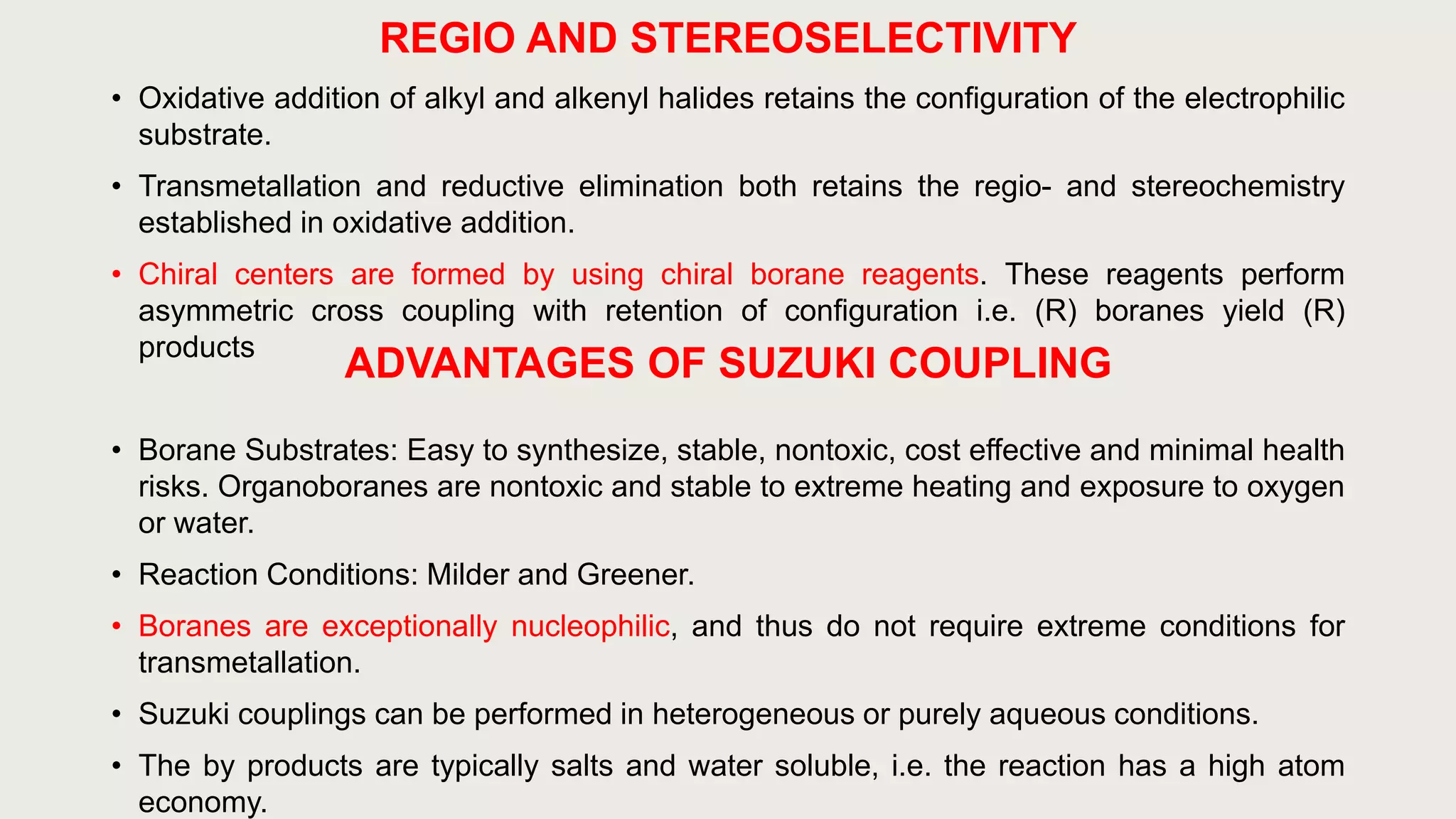 REGIO AND STEREOSELECTIVITY

• Oxidative addition of alkyl and alkenyl halides retains the configuration of the electrophilic substrate.

• Transmetallation and reductive elimination both retains the regio- and stereochemistry established in oxidative addition.

• Chiral centers are formed by using chiral borane reagents. These reagents perform asymmetric cross coupling with retention of configuration i.e. (R) boranes yield (R) products

ADVANTAGES OF SUZUKI COUPLING

• Borane Substrates: Easy to synthesize, stable, nontoxic, cost effective and minimal health risks. Organoboranes are nontoxic and stable to extreme heating and exposure to oxygen or water.

• Reaction Conditions: Milder and Greener.

• Boranes are exceptionally nucleophilic, and thus do not require extreme conditions for transmetallation.

• Suzuki couplings can be performed in heterogeneous or purely aqueous conditions.

• The by products are typically salts and water soluble, i.e. the reaction has a high atom economy.